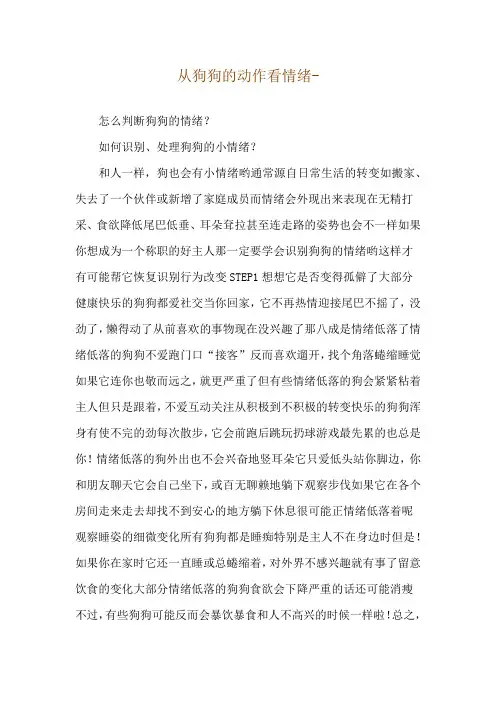 从狗狗的动作看情绪-

怎么判断狗狗的情绪？

如何识别、处理狗狗的小情绪？

和人一样，狗也会有小情绪哟通常源自日常生活的转变如搬家、失去了一个伙伴或新增了家庭成员而情绪会外现出来表现在无精打采、食欲降低尾巴低垂、耳朵耷拉甚至连走路的姿势也会不一样如果你想成为一个称职的好主人那一定要学会识别狗狗的情绪哟这样才有可能帮它恢复识别行为改变 STEP1 想想它是否变得孤僻了大部分健康快乐的狗狗都爱社交当你回家，它不再热情迎接尾巴不摇了，没劲了，懒得动了从前喜欢的事物现在没兴趣了那八成是情绪低落了情绪低落的狗狗不爱跑门口"接客"反而喜欢避开，找个角落蜷缩睡觉如果它连你也敬而远之，就更严重了但有些情绪低落的狗会紧紧粘着主人但只是跟着，不爱互动关注从积极到不积极的转变快乐的狗狗浑身有使不完的劲每次散步，它会前跑后跳玩扔球游戏最先累的也总是你！情绪低落的狗外出也不会兴奋地竖耳朵它只爱低头站你脚边，你和朋友聊天它会自己坐下，或百无聊赖地躺下观察步伐如果它在各个房间走来走去却找不到安心的地方躺下休息很可能正情绪低落着呢观察睡姿的细微变化所有狗狗都是睡痴特别是主人不在身边时但是！如果你在家时它还一直睡或总蜷缩着，对外界不感兴趣就有事了留意饮食的变化大部分情绪低落的狗狗食欲会下降严重的话还可能消瘦不过，有些狗狗可能反而会暴饮暴食和人不高兴的时候一样啦！总之，